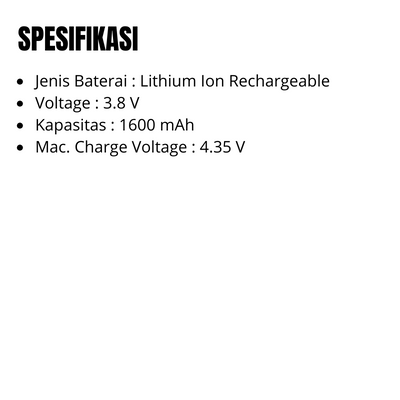 SPESIFIKASI

• Jenis Baterai : Lithium Ion Rechargeable
• Voltage : 3.8 V
• Kapasitas : 1600 mAh
• Mac. Charge Voltage : 4.35 V